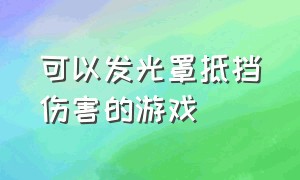 可以发光罩抵挡伤害的游戏